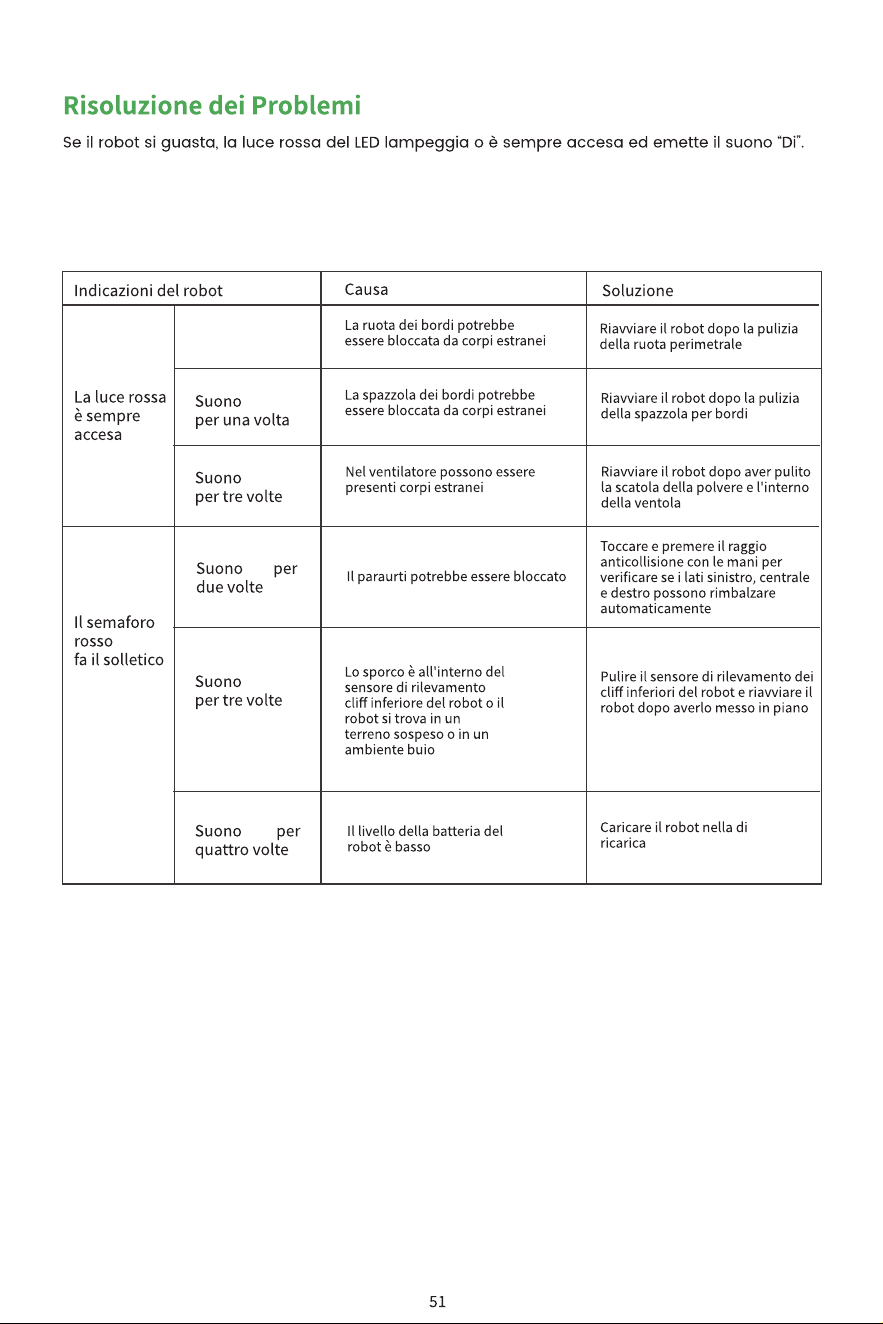 Risoluzione dei Problemi

Se il robot si guasta, la luce rossa del LED lampeggia o è sempre accesa ed emette il suono "Di".

| Indicazioni del robot | | Causa | Soluzione |
|---|---|---|---|
| La luce rossa è sempre accesa | | La ruota dei bordi potrebbe essere bloccata da corpi estranei | Riavviare il robot dopo la pulizia della ruota perimetrale |
| | Suono per una volta | La spazzola dei bordi potrebbe essere bloccata da corpi estranei | Riavviare il robot dopo la pulizia della spazzola per bordi |
| | Suono per tre volte | Nel ventilatore possono essere presenti corpi estranei | Riavviare il robot dopo aver pulito la scatola della polvere e l'interno della ventola |
| Il semaforo rosso fa il solletico | Suono per due volte | Il paraurti potrebbe essere bloccato | Toccare e premere il raggio anticollisione con le mani per verificare se i lati sinistro, centrale e destro possono rimbalzare automaticamente |
| | Suono per tre volte | Lo sporco è all'interno del sensore di rilevamento cliff inferiore del robot o il robot si trova in un terreno sospeso o in un ambiente buio | Pulire il sensore di rilevamento dei cliff inferiori del robot e riavviare il robot dopo averlo messo in piano |
| | Suono per quattro volte | Il livello della batteria del robot è basso | Caricare il robot nella di ricarica |

51